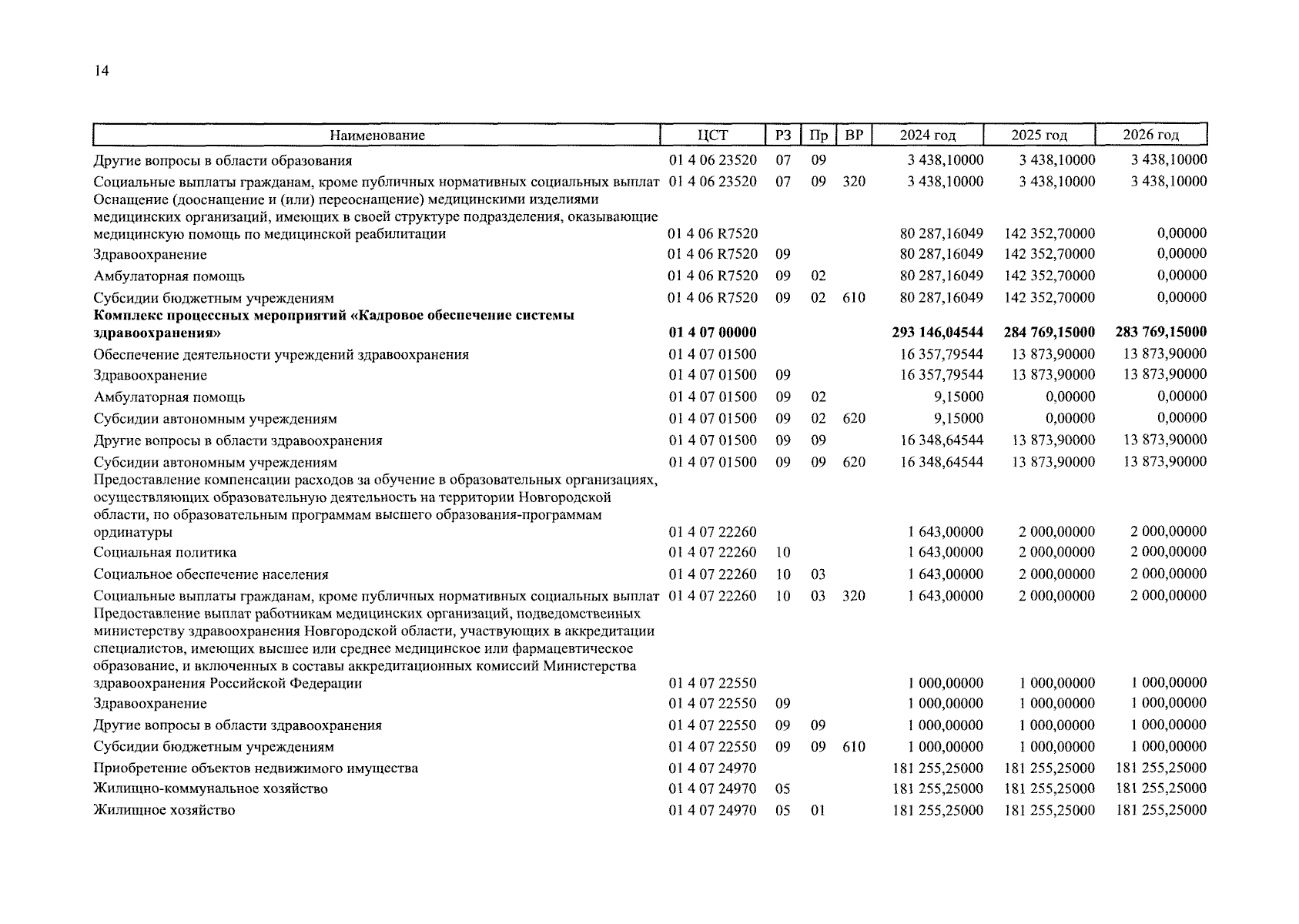 14

| Наименование | ЦСТ | РЗ | Пр | ВР | 2024 год | 2025 год | 2026 год |
|---|---|---|---|---|---|---|---|
| Другие вопросы в области образования | 01 4 06 23520 | 07 | 09 | | 3 438,10000 | 3 438,10000 | 3 438,10000 |
| Социальные выплаты гражданам, кроме публичных нормативных социальных выплат | 01 4 06 23520 | 07 | 09 | 320 | 3 438,10000 | 3 438,10000 | 3 438,10000 |
| Оснащение (дооснащение и (или) переоснащение) медицинскими изделиями медицинских организаций, имеющих в своей структуре подразделения, оказывающие медицинскую помощь по медицинской реабилитации | 01 4 06 R7520 | | | | 80 287,16049 | 142 352,70000 | 0,00000 |
| Здравоохранение | 01 4 06 R7520 | 09 | | | 80 287,16049 | 142 352,70000 | 0,00000 |
| Амбулаторная помощь | 01 4 06 R7520 | 09 | 02 | | 80 287,16049 | 142 352,70000 | 0,00000 |
| Субсидии бюджетным учреждениям | 01 4 06 R7520 | 09 | 02 | 610 | 80 287,16049 | 142 352,70000 | 0,00000 |
| **Комплекс процессных мероприятий «Кадровое обеспечение системы здравоохранения»** | **01 4 07 00000** | | | | **293 146,04544** | **284 769,15000** | **283 769,15000** |
| Обеспечение деятельности учреждений здравоохранения | 01 4 07 01500 | | | | 16 357,79544 | 13 873,90000 | 13 873,90000 |
| Здравоохранение | 01 4 07 01500 | 09 | | | 16 357,79544 | 13 873,90000 | 13 873,90000 |
| Амбулаторная помощь | 01 4 07 01500 | 09 | 02 | | 9,15000 | 0,00000 | 0,00000 |
| Субсидии автономным учреждениям | 01 4 07 01500 | 09 | 02 | 620 | 9,15000 | 0,00000 | 0,00000 |
| Другие вопросы в области здравоохранения | 01 4 07 01500 | 09 | 09 | | 16 348,64544 | 13 873,90000 | 13 873,90000 |
| Субсидии автономным учреждениям | 01 4 07 01500 | 09 | 09 | 620 | 16 348,64544 | 13 873,90000 | 13 873,90000 |
| Предоставление компенсации расходов за обучение в образовательных организациях, осуществляющих образовательную деятельность на территории Новгородской области, по образовательным программам высшего образования-программам ординатуры | 01 4 07 22260 | | | | 1 643,00000 | 2 000,00000 | 2 000,00000 |
| Социальная политика | 01 4 07 22260 | 10 | | | 1 643,00000 | 2 000,00000 | 2 000,00000 |
| Социальное обеспечение населения | 01 4 07 22260 | 10 | 03 | | 1 643,00000 | 2 000,00000 | 2 000,00000 |
| Социальные выплаты гражданам, кроме публичных нормативных социальных выплат | 01 4 07 22260 | 10 | 03 | 320 | 1 643,00000 | 2 000,00000 | 2 000,00000 |
| Предоставление выплат работникам медицинских организаций, подведомственных министерству здравоохранения Новгородской области, участвующих в аккредитации специалистов, имеющих высшее или среднее медицинское или фармацевтическое образование, и включенных в составы аккредитационных комиссий Министерства здравоохранения Российской Федерации | 01 4 07 22550 | | | | 1 000,00000 | 1 000,00000 | 1 000,00000 |
| Здравоохранение | 01 4 07 22550 | 09 | | | 1 000,00000 | 1 000,00000 | 1 000,00000 |
| Другие вопросы в области здравоохранения | 01 4 07 22550 | 09 | 09 | | 1 000,00000 | 1 000,00000 | 1 000,00000 |
| Субсидии бюджетным учреждениям | 01 4 07 22550 | 09 | 09 | 610 | 1 000,00000 | 1 000,00000 | 1 000,00000 |
| Приобретение объектов недвижимого имущества | 01 4 07 24970 | | | | 181 255,25000 | 181 255,25000 | 181 255,25000 |
| Жилищно-коммунальное хозяйство | 01 4 07 24970 | 05 | | | 181 255,25000 | 181 255,25000 | 181 255,25000 |
| Жилищное хозяйство | 01 4 07 24970 | 05 | 01 | | 181 255,25000 | 181 255,25000 | 181 255,25000 |